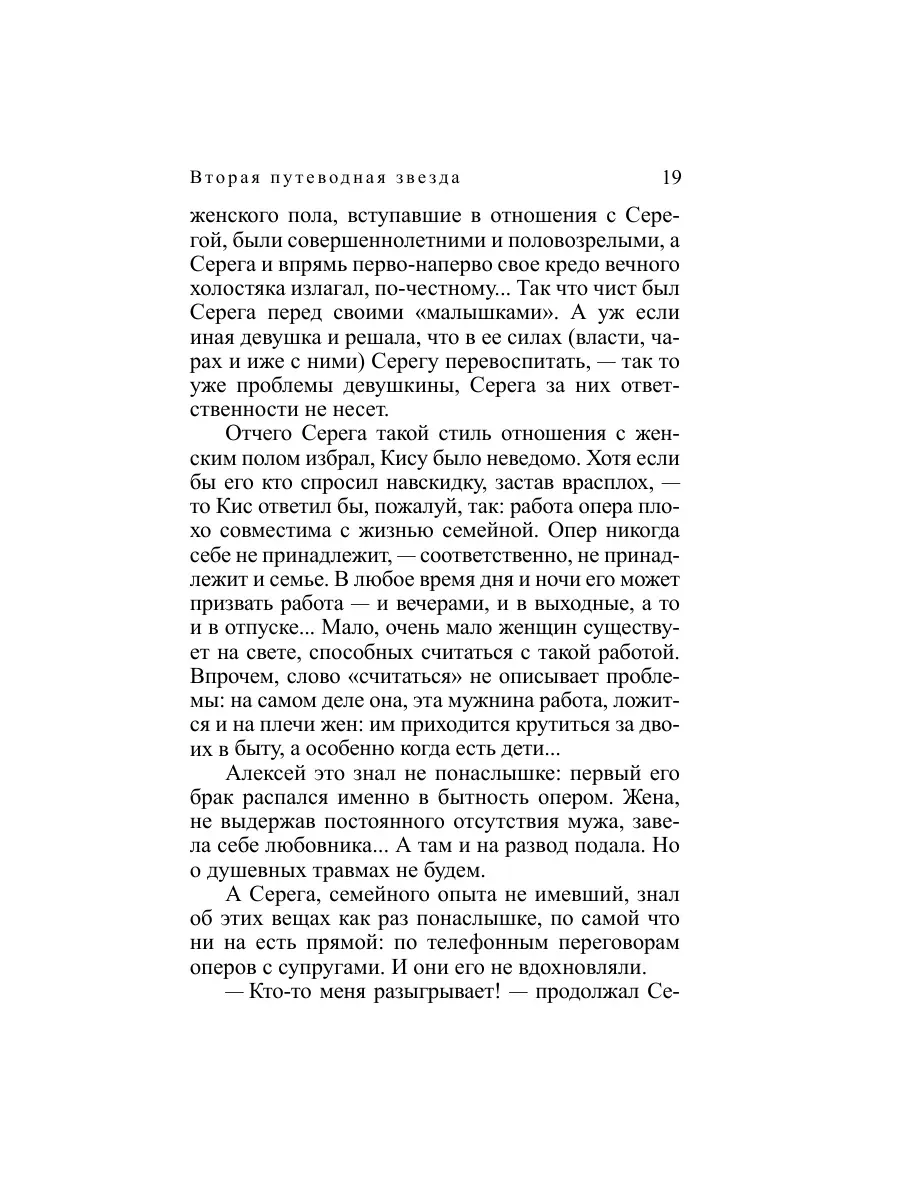 Вторая путеводная звезда 19

женского пола, вступавшие в отношения с Серегой, были совершеннолетними и половозрелыми, а Серега и впрямь перво-наперво свое кредо вечного холостяка излагал, по-честному... Так что чист был Серега перед своими «малышками». А уж если иная девушка и решала, что в ее силах (власти, чарах и иже с ними) Серегу перевоспитать, — так то уже проблемы девушкины, Серега за них ответственности не несет.

Отчего Серега такой стиль отношения с женским полом избрал, Кису было неведомо. Хотя если бы его кто спросил навскидку, застав врасплох, — то Кис ответил бы, пожалуй, так: работа опера плохо совместима с жизнью семейной. Опер никогда себе не принадлежит, — соответственно, не принадлежит и семье. В любое время дня и ночи его может призвать работа — и вечерами, и в выходные, а то и в отпуске... Мало, очень мало женщин существует на свете, способных считаться с такой работой. Впрочем, слово «считаться» не описывает проблемы: на самом деле она, эта мужнина работа, ложится и на плечи жен: им приходится крутиться за двоих в быту, а особенно когда есть дети...

Алексей это знал не понаслышке: первый его брак распался именно в бытность опером. Жена, не выдержав постоянного отсутствия мужа, завела себе любовника... А там и на развод подала. Но о душевных травмах не будем.

А Серега, семейного опыта не имевший, знал об этих вещах как раз понаслышке, по самой что ни на есть прямой: по телефонным переговорам оперов с супругами. И они его не вдохновляли.

— Кто-то меня разыгрывает! — продолжал Се-